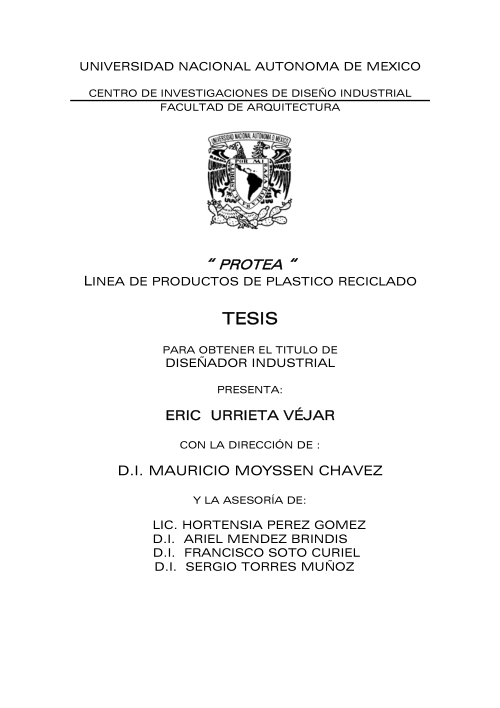 UNIVERSIDAD NACIONAL AUTONOMA DE MEXICO

CENTRO DE INVESTIGACIONES DE DISEÑO INDUSTRIAL
FACULTAD DE ARQUITECTURA

UNIVERSIDAD NACIONAL AUTONOMA DE MEXICO

" PROTEA "
LINEA DE PRODUCTOS DE PLASTICO RECICLADO

TESIS

PARA OBTENER EL TITULO DE
DISEÑADOR INDUSTRIAL

PRESENTA:

ERIC URRIETA VÉJAR

CON LA DIRECCIÓN DE :

D.I. MAURICIO MOYSSEN CHAVEZ

Y LA ASESORÍA DE:

LIC. HORTENSIA PEREZ GOMEZ
D.I. ARIEL MENDEZ BRINDIS
D.I. FRANCISCO SOTO CURIEL
D.I. SERGIO TORRES MUÑOZ